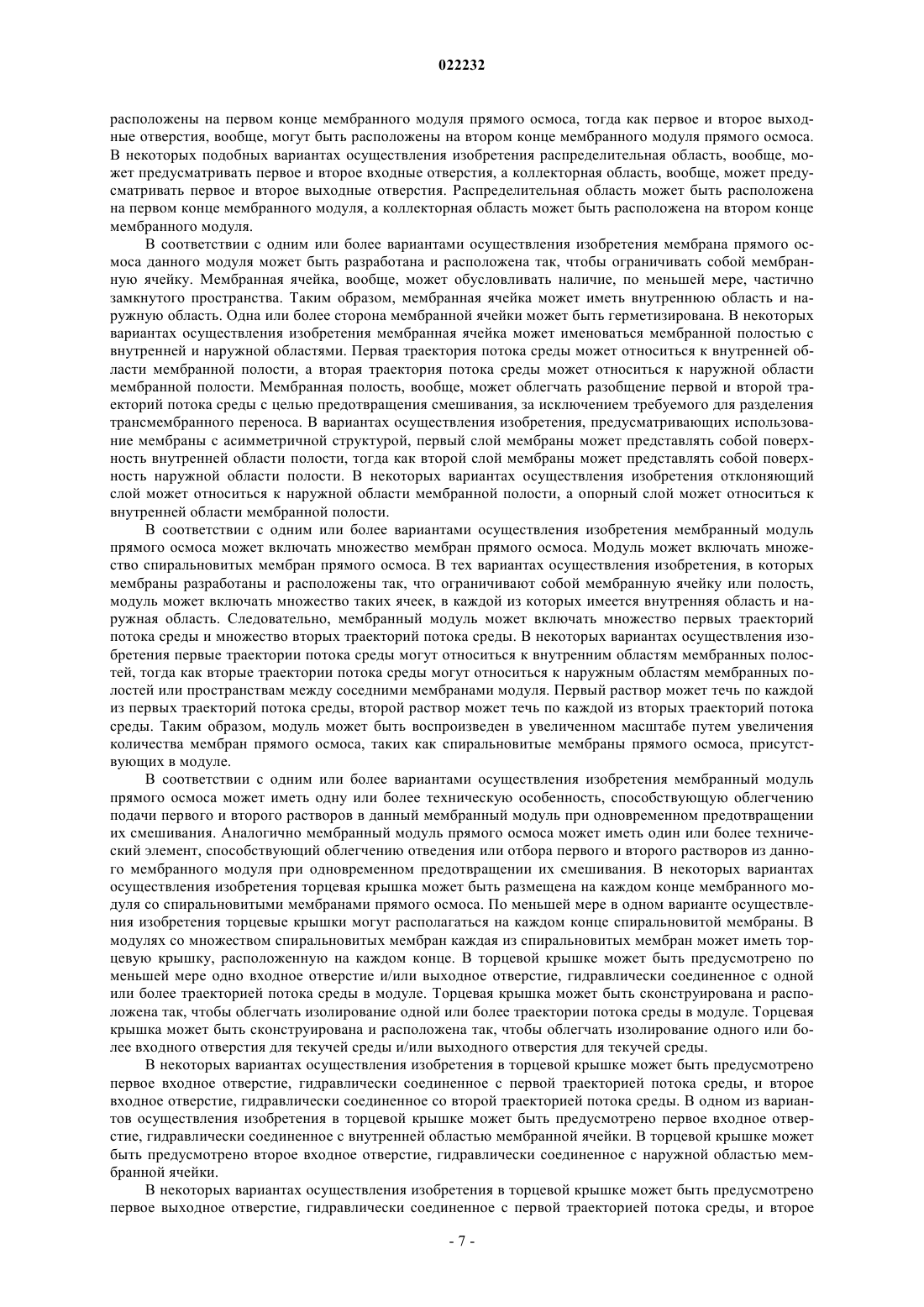 022232

расположены на первом конце мембранного модуля прямого осмоса, тогда как первое и второе выходные отверстия, вообще, могут быть расположены на втором конце мембранного модуля прямого осмоса. В некоторых подобных вариантах осуществления изобретения распределительная область, вообще, может предусматривать первое и второе входные отверстия, а коллекторная область, вообще, может предусматривать первое и второе выходные отверстия. Распределительная область может быть расположена на первом конце мембранного модуля, а коллекторная область может быть расположена на втором конце мембранного модуля.

В соответствии с одним или более вариантами осуществления изобретения мембрана прямого осмоса данного модуля может быть разработана и расположена так, чтобы ограничивать собой мембранную ячейку. Мембранная ячейка, вообще, может обусловливать наличие, по меньшей мере, частично замкнутого пространства. Таким образом, мембранная ячейка может иметь внутреннюю область и наружную область. Одна или более сторона мембранной ячейки может быть герметизирована. В некоторых вариантах осуществления изобретения мембранная ячейка может именоваться мембранной полостью с внутренней и наружной областями. Первая траектория потока среды может относиться к внутренней области мембранной полости, а вторая траектория потока среды может относиться к наружной области мембранной полости. Мембранная полость, вообще, может облегчать разобщение первой и второй траекторий потока среды с целью предотвращения смешивания, за исключением требуемого для разделения трансмембранного переноса. В вариантах осуществления изобретения, предусматривающих использование мембраны с асимметричной структурой, первый слой мембраны может представлять собой поверхность внутренней области полости, тогда как второй слой мембраны может представлять собой поверхность наружной области полости. В некоторых вариантах осуществления изобретения отклоняющий слой может относиться к наружной области мембранной полости, а опорный слой может относиться к внутренней области мембранной полости.

В соответствии с одним или более вариантами осуществления изобретения мембранный модуль прямого осмоса может включать множество мембран прямого осмоса. Модуль может включать множество спиральновитых мембран прямого осмоса. В тех вариантах осуществления изобретения, в которых мембраны разработаны и расположены так, что ограничивают собой мембранную ячейку или полость, модуль может включать множество таких ячеек, в каждой из которых имеется внутренняя область и наружная область. Следовательно, мембранный модуль может включать множество первых траекторий потока среды и множество вторых траекторий потока среды. В некоторых вариантах осуществления изобретения первые траектории потока среды могут относиться к внутренним областям мембранных полостей, тогда как вторые траектории потока среды могут относиться к наружным областям мембранных полостей или пространствам между соседними мембранами модуля. Первый раствор может течь по каждой из первых траекторий потока среды, второй раствор может течь по каждой из вторых траекторий потока среды. Таким образом, модуль может быть воспроизведен в увеличенном масштабе путем увеличения количества мембран прямого осмоса, таких как спиральновитые мембраны прямого осмоса, присутствующих в модуле.

В соответствии с одним или более вариантами осуществления изобретения мембранный модуль прямого осмоса может иметь одну или более техническую особенность, способствующую облегчению подачи первого и второго растворов в данный мембранный модуль при одновременном предотвращении их смешивания. Аналогично мембранный модуль прямого осмоса может иметь один или более технический элемент, способствующий облегчению отведения или отбора первого и второго растворов из данного мембранного модуля при одновременном предотвращении их смешивания. В некоторых вариантах осуществления изобретения торцевая крышка может быть размещена на каждом конце мембранного модуля со спиральновитыми мембранами прямого осмоса. По меньшей мере в одном варианте осуществления изобретения торцевые крышки могут располагаться на каждом конце спиральновитой мембраны. В модулях со множеством спиральновитых мембран каждая из спиральновитых мембран может иметь торцевую крышку, расположенную на каждом конце. В торцевой крышке может быть предусмотрено по меньшей мере одно входное отверстие и/или выходное отверстие, гидравлически соединенное с одной или более траекторией потока среды в модуле. Торцевая крышка может быть сконструирована и расположена так, чтобы облегчать изолирование одной или более траектории потока среды в модуле. Торцевая крышка может быть сконструирована и расположена так, чтобы облегчать изолирование одного или более входного отверстия для текучей среды и/или выходного отверстия для текучей среды.

В некоторых вариантах осуществления изобретения в торцевой крышке может быть предусмотрено первое входное отверстие, гидравлически соединенное с первой траекторией потока среды, и второе входное отверстие, гидравлически соединенное со второй траекторией потока среды. В одном из вариантов осуществления изобретения в торцевой крышке может быть предусмотрено первое входное отверстие, гидравлически соединенное с внутренней областью мембранной ячейки. В торцевой крышке может быть предусмотрено второе входное отверстие, гидравлически соединенное с наружной областью мембранной ячейки.

В некоторых вариантах осуществления изобретения в торцевой крышке может быть предусмотрено первое выходное отверстие, гидравлически соединенное с первой траекторией потока среды, и второе

- 7 -